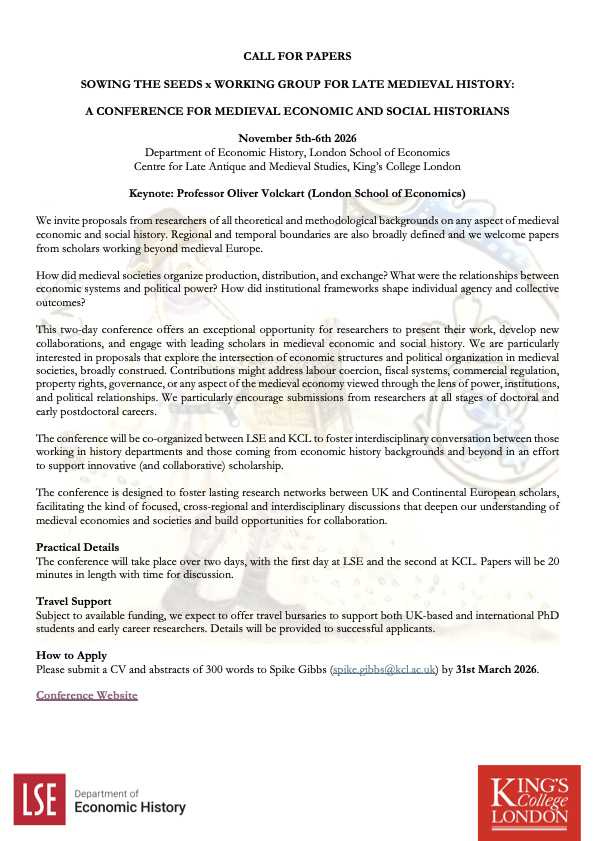 CALL FOR PAPERS

SOWING THE SEEDS x WORKING GROUP FOR LATE MEDIEVAL HISTORY:

A CONFERENCE FOR MEDIEVAL ECONOMIC AND SOCIAL HISTORIANS

November 5th-6th 2026
Department of Economic History, London School of Economics
Centre for Late Antique and Medieval Studies, King's College London

Keynote: Professor Oliver Volckart (London School of Economics)

We invite proposals from researchers of all theoretical and methodological backgrounds on any aspect of medieval economic and social history. Regional and temporal boundaries are also broadly defined and we welcome papers from scholars working beyond medieval Europe.

How did medieval societies organize production, distribution, and exchange? What were the relationships between economic systems and political power? How did institutional frameworks shape individual agency and collective outcomes?

This two-day conference offers an exceptional opportunity for researchers to present their work, develop new collaborations, and engage with leading scholars in medieval economic and social history. We are particularly interested in proposals that explore the intersection of economic structures and political organization in medieval societies, broadly construed. Contributions might address labour coercion, fiscal systems, commercial regulation, property rights, governance, or any aspect of the medieval economy viewed through the lens of power, institutions, and political relationships. We particularly encourage submissions from researchers at all stages of doctoral and early postdoctoral careers.

The conference will be co-organized between LSE and KCL to foster interdisciplinary conversation between those working in history departments and those coming from economic history backgrounds and beyond in an effort to support innovative (and collaborative) scholarship.

The conference is designed to foster lasting research networks between UK and Continental European scholars, facilitating the kind of focused, cross-regional and interdisciplinary discussions that deepen our understanding of medieval economies and societies and build opportunities for collaboration.

Practical Details
The conference will take place over two days, with the first day at LSE and the second at KCL. Papers will be 20 minutes in length with time for discussion.

Travel Support
Subject to available funding, we expect to offer travel bursaries to support both UK-based and international PhD students and early career researchers. Details will be provided to successful applicants.

How to Apply
Please submit a CV and abstracts of 300 words to Spike Gibbs (spike.gibbs@kcl.ac.uk) by 31st March 2026.

Conference Website

LSE Department of Economic History

KING'S College LONDON